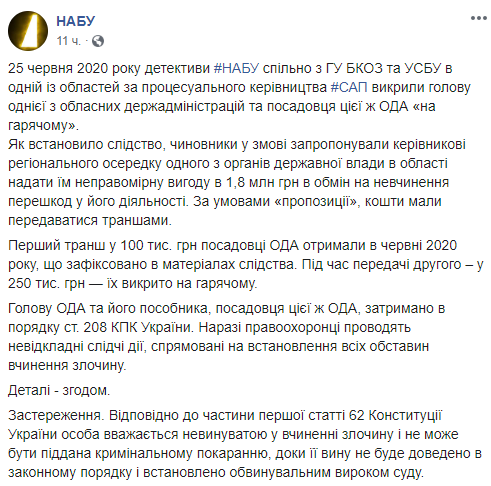 НАБУ
11 ч. ·

25 червня 2020 року детективи #НАБУ спільно з ГУ БКОЗ та УСБУ в одній із областей за процесуального керівництва #САП викрили голову однієї з обласних держадміністрацій та посадовця цієї ж ОДА «на гарячому».
Як встановило слідство, чиновники у змові запропонували керівникові регіонального осередку одного з органів державної влади в області надати їм неправомірну вигоду в 1,8 млн грн в обмін на невчинення перешкод у його діяльності. За умовами «пропозиції», кошти мали передаватися траншами.

Перший транш у 100 тис. грн посадовці ОДА отримали в червні 2020 року, що зафіксовано в матеріалах слідства. Під час передачі другого – у 250 тис. грн — їх викрито на гарячому.

Голову ОДА та його пособника, посадовця цієї ж ОДА, затримано в порядку ст. 208 КПК України. Наразі правоохоронці проводять невідкладні слідчі дії, спрямовані на встановлення всіх обставин вчинення злочину.

Деталі - згодом.

Застереження. Відповідно до частини першої статті 62 Конституції України особа вважається невинуватою у вчиненні злочину і не може бути піддана кримінальному покаранню, доки її вину не буде доведено в законному порядку і встановлено обвинувальним вироком суду.